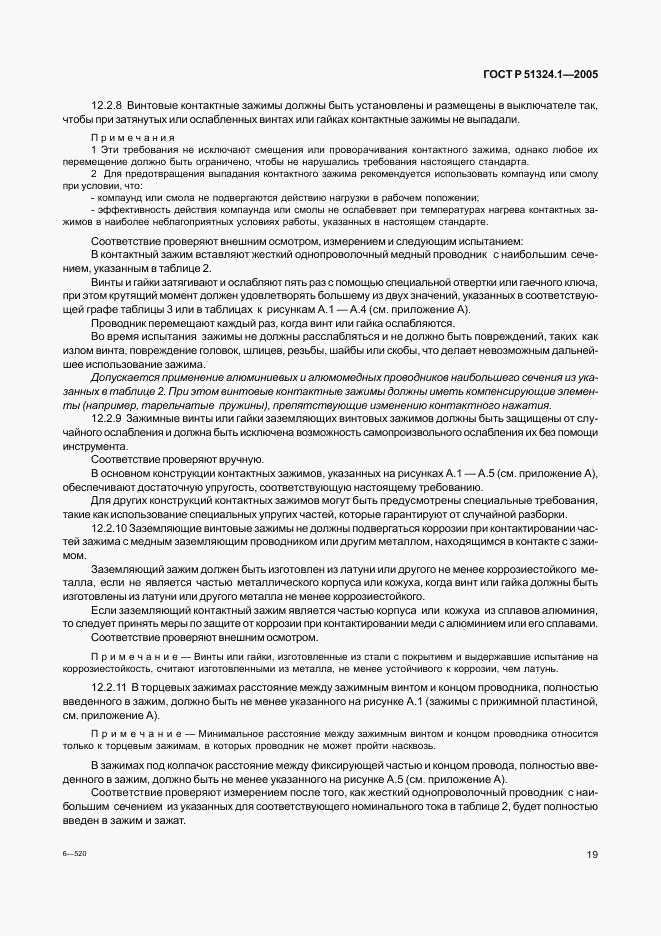 ГОСТ Р 51324.1—2005

12.2.8 Винтовые контактные зажимы должны быть установлены и размещены в выключателе так, чтобы при затянутых или ослабленных винтах или гайках контактные зажимы не выпадали.

Примечания

1 Эти требования не исключают смещения или проворачивания контактного зажима, однако любое их перемещение должно быть ограничено, чтобы не нарушались требования настоящего стандарта.

2 Для предотвращения выпадания контактного зажима рекомендуется использовать компаунд или смолу при условии, что:

- компаунд или смола не подвергаются действию нагрузки в рабочем положении;

- эффективность действия компаунда или смолы не ослабевает при температурах нагрева контактных зажимов в наиболее неблагоприятных условиях работы, указанных в настоящем стандарте.

Соответствие проверяют внешним осмотром, измерением и следующим испытанием:

В контактный зажим вставляют жесткий однопроволочный медный проводник с наибольшим сечением, указанным в таблице 2.

Винты и гайки затягивают и ослабляют пять раз с помощью специальной отвертки или гаечного ключа, при этом крутящий момент должен удовлетворять большему из двух значений, указанных в соответствующей графе таблицы 3 или в таблицах к рисункам А.1 — А.4 (см. приложение А).

Проводник перемещают каждый раз, когда винт или гайка ослабляются.

Во время испытания зажимы не должны расслабляться и не должно быть повреждений, таких как излом винта, повреждение головок, шлицев, резьбы, шайбы или скобы, что делает невозможным дальнейшее использование зажима.

Допускается применение алюминиевых и алюмомедных проводников наибольшего сечения из указанных в таблице 2. При этом винтовые контактные зажимы должны иметь компенсирующие элементы (например, тарельчатые пружины), препятствующие изменению контактного нажатия.

12.2.9 Зажимные винты или гайки заземляющих винтовых зажимов должны быть защищены от случайного ослабления и должна быть исключена возможность самопроизвольного ослабления их без помощи инструмента.

Соответствие проверяют вручную.

В основном конструкции контактных зажимов, указанных на рисунках А.1 — А.5 (см. приложение А), обеспечивают достаточную упругость, соответствующую настоящему требованию.

Для других конструкций контактных зажимов могут быть предусмотрены специальные требования, такие как использование специальных упругих частей, которые гарантируют от случайной разборки.

12.2.10 Заземляющие винтовые зажимы не должны подвергаться коррозии при контактировании частей зажима с медным заземляющим проводником или другим металлом, находящимся в контакте с зажимом.

Заземляющий зажим должен быть изготовлен из латуни или другого не менее коррозиестойкого металла, если не является частью металлического корпуса или кожуха, когда винт или гайка должны быть изготовлены из латуни или другого металла не менее коррозиестойкого.

Если заземляющий контактный зажим является частью корпуса или кожуха из сплавов алюминия, то следует принять меры по защите от коррозии при контактировании меди с алюминием или его сплавами.

Соответствие проверяют внешним осмотром.

Примечание — Винты или гайки, изготовленные из стали с покрытием и выдержавшие испытание на коррозиестойкость, считают изготовленными из металла, не менее устойчивого к коррозии, чем латунь.

12.2.11 В торцевых зажимах расстояние между зажимным винтом и концом проводника, полностью введенного в зажим, должно быть не менее указанного на рисунке А.1 (зажимы с прижимной пластиной, см. приложение А).

Примечание — Минимальное расстояние между зажимным винтом и концом проводника относится только к торцевым зажимам, в которых проводник не может пройти насквозь.

В зажимах под колпачок расстояние между фиксирующей частью и концом провода, полностью введенного в зажим, должно быть не менее указанного на рисунке А.5 (см. приложение А).

Соответствие проверяют измерением после того, как жесткий однопроволочный проводник с наибольшим сечением из указанных для соответствующего номинального тока в таблице 2, будет полностью введен в зажим и зажат.

6—520

19